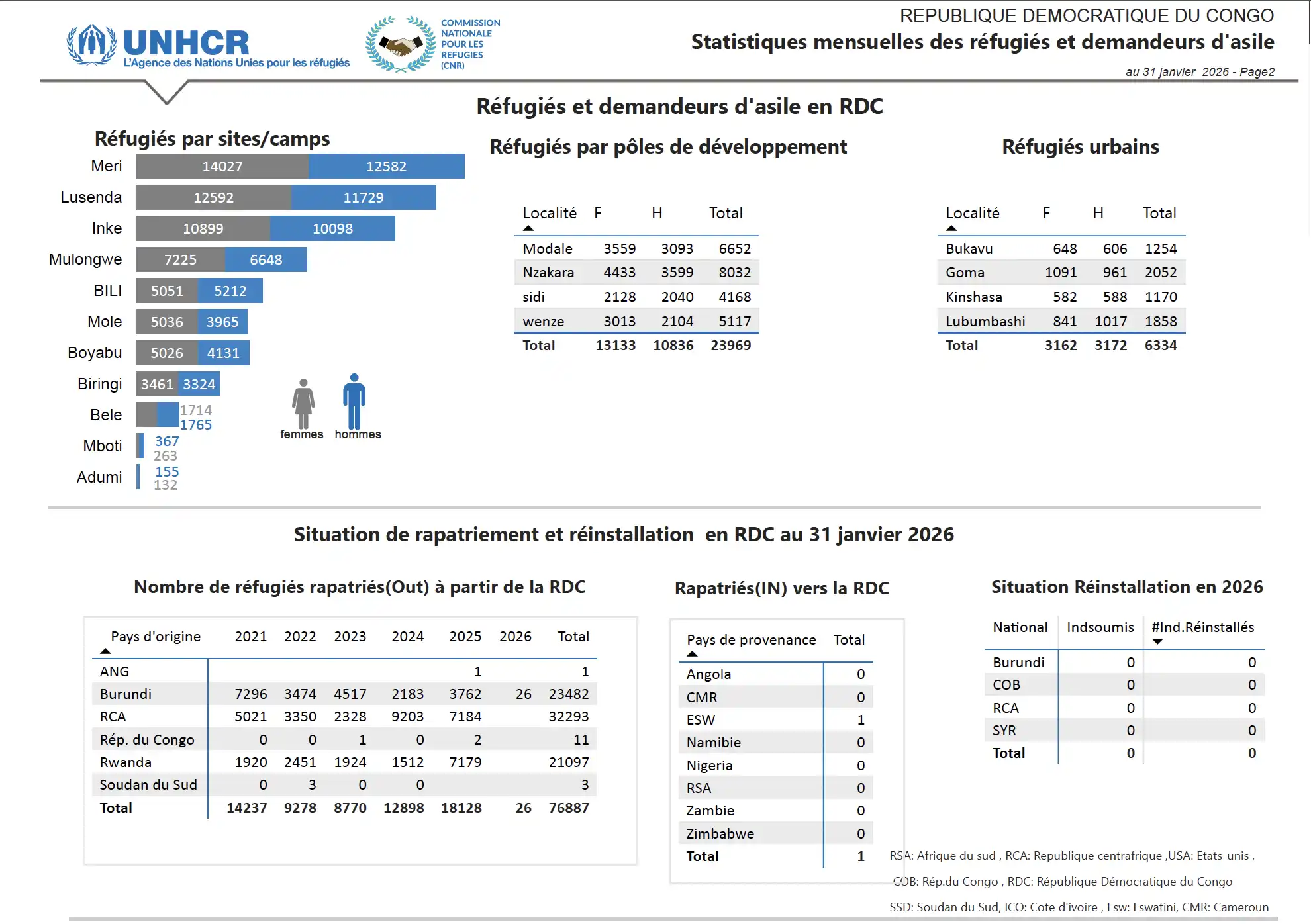 UNHCR
L'Agence des Nations Unies pour les réfugiés

COMMISSION NATIONALE POUR LES REFUGIES (CNR)

REPUBLIQUE DEMOCRATIQUE DU CONGO
Statistiques mensuelles des réfugiés et demandeurs d'asile
au 31 janvier 2026 - Page2

Réfugiés et demandeurs d'asile en RDC

Réfugiés par sites/camps

Meri 14027 12582
Lusenda 12592 11729
Inke 10899 10098
Mulongwe 7225 6648
BILI 5051 5212
Mole 5036 3965
Boyabu 5026 4131
Biringi 3461 3324
Bele 1714 1765
Mboti 367 263
Adumi 155 132

femmes hommes

Réfugiés par pôles de développement

| Localité | F | H | Total |
|---|---|---|---|
| Modale | 3559 | 3093 | 6652 |
| Nzakara | 4433 | 3599 | 8032 |
| sidi | 2128 | 2040 | 4168 |
| wenze | 3013 | 2104 | 5117 |
| Total | 13133 | 10836 | 23969 |

Réfugiés urbains

| Localité | F | H | Total |
|---|---|---|---|
| Bukavu | 648 | 606 | 1254 |
| Goma | 1091 | 961 | 2052 |
| Kinshasa | 582 | 588 | 1170 |
| Lubumbashi | 841 | 1017 | 1858 |
| Total | 3162 | 3172 | 6334 |

Situation de rapatriement et réinstallation en RDC au 31 janvier 2026

Nombre de réfugiés rapatriés(Out) à partir de la RDC

| Pays d'origine | 2021 | 2022 | 2023 | 2024 | 2025 | 2026 | Total |
|---|---|---|---|---|---|---|---|
| ANG | | | | | 1 | | 1 |
| Burundi | 7296 | 3474 | 4517 | 2183 | 3762 | 26 | 23482 |
| RCA | 5021 | 3350 | 2328 | 9203 | 7184 | | 32293 |
| Rép. du Congo | 0 | 0 | 1 | 0 | 2 | | 11 |
| Rwanda | 1920 | 2451 | 1924 | 1512 | 7179 | | 21097 |
| Soudan du Sud | 0 | 3 | 0 | 0 | | | 3 |
| Total | 14237 | 9278 | 8770 | 12898 | 18128 | 26 | 76887 |

Rapatriés(IN) vers la RDC

| Pays de provenance | Total |
|---|---|
| Angola | 0 |
| CMR | 0 |
| ESW | 1 |
| Namibie | 0 |
| Nigeria | 0 |
| RSA | 0 |
| Zambie | 0 |
| Zimbabwe | 0 |
| Total | 1 |

Situation Réinstallation en 2026

| National | Indsoumis | #Ind.Réinstallés |
|---|---|---|
| Burundi | 0 | 0 |
| COB | 0 | 0 |
| RCA | 0 | 0 |
| SYR | 0 | 0 |
| Total | 0 | 0 |

RSA: Afrique du sud , RCA: Republique centrafrique ,USA: Etats-unis ,
COB: Rép.du Congo , RDC: République Démocratique du Congo
SSD: Soudan du Sud, ICO: Cote d'ivoire , Esw: Eswatini, CMR: Cameroun